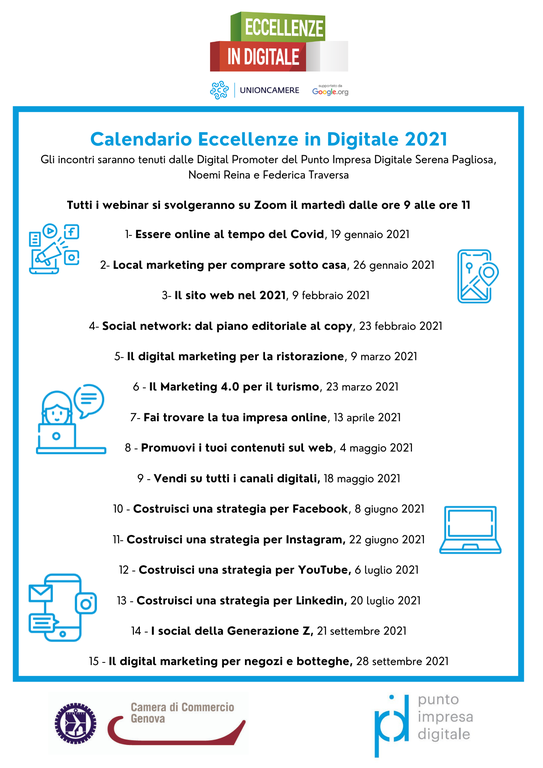 ECCELLENZE
IN DIGITALE

UNIONCAMERE
supportato da Google.org

Calendario Eccellenze in Digitale 2021
Gli incontri saranno tenuti dalle Digital Promoter del Punto Impresa Digitale Serena Pagliosa, Noemi Reina e Federica Traversa

Tutti i webinar si svolgeranno su Zoom il martedì dalle ore 9 alle ore 11

1- Essere online al tempo del Covid, 19 gennaio 2021

2- Local marketing per comprare sotto casa, 26 gennaio 2021

3- Il sito web nel 2021, 9 febbraio 2021

4- Social network: dal piano editoriale al copy, 23 febbraio 2021

5- Il digital marketing per la ristorazione, 9 marzo 2021

6 - Il Marketing 4.0 per il turismo, 23 marzo 2021

7- Fai trovare la tua impresa online, 13 aprile 2021

8 - Promuovi i tuoi contenuti sul web, 4 maggio 2021

9 - Vendi su tutti i canali digitali, 18 maggio 2021

10 - Costruisci una strategia per Facebook, 8 giugno 2021

11- Costruisci una strategia per Instagram, 22 giugno 2021

12 - Costruisci una strategia per YouTube, 6 luglio 2021

13 - Costruisci una strategia per Linkedin, 20 luglio 2021

14 - I social della Generazione Z, 21 settembre 2021

15 - Il digital marketing per negozi e botteghe, 28 settembre 2021

Camera di Commercio
Genova

punto
impresa
digitale